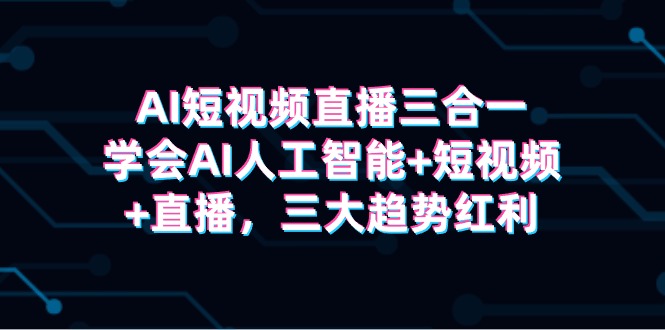 AI短视频直播三合一
学会AI人工智能+短视频
+直播，三大趋势红利